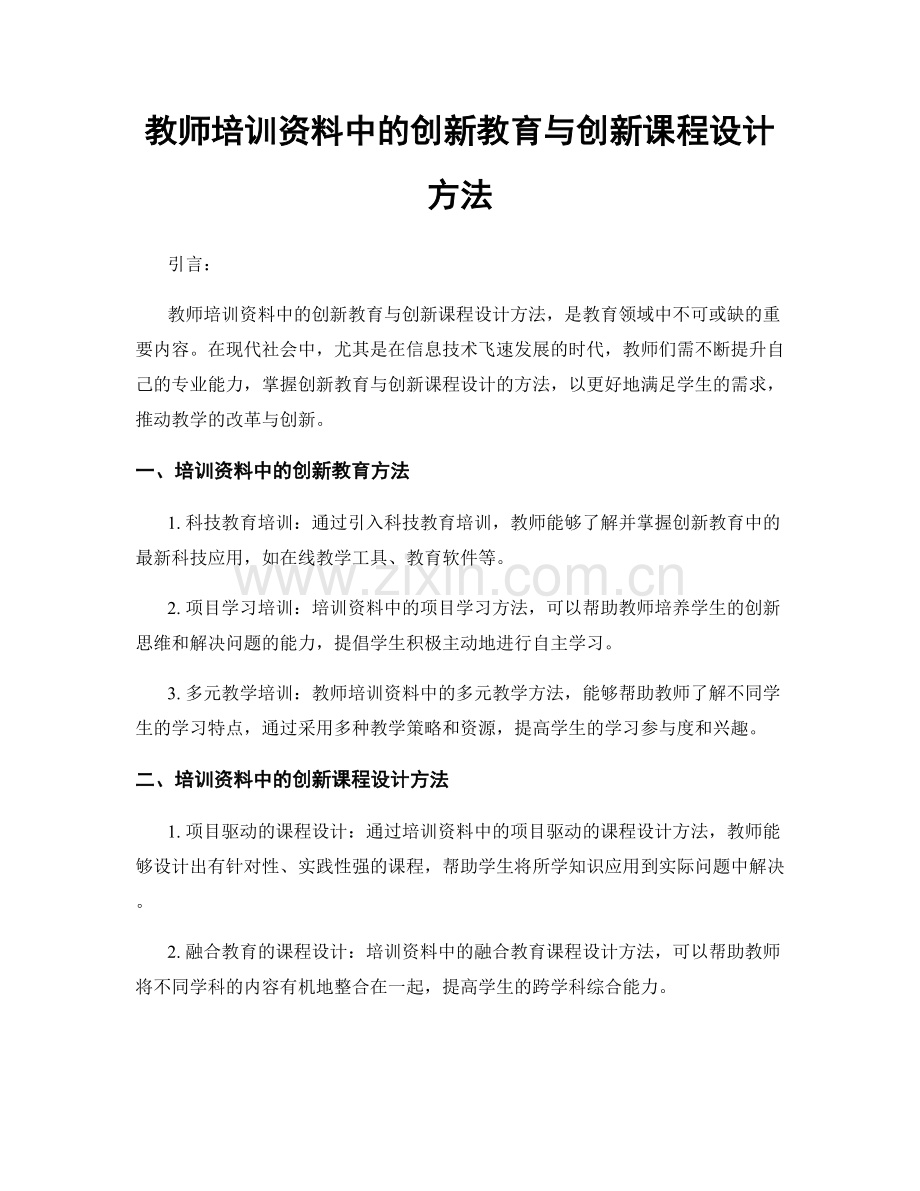 教师培训资料中的创新教育与创新课程设计方法

引言：

教师培训资料中的创新教育与创新课程设计方法，是教育领域中不可或缺的重要内容。在现代社会中，尤其是在信息技术飞速发展的时代，教师们需不断提升自己的专业能力，掌握创新教育与创新课程设计的方法，以更好地满足学生的需求，推动教学的改革与创新。

一、培训资料中的创新教育方法

1.科技教育培训：通过引入科技教育培训，教师能够了解并掌握创新教育中的最新科技应用，如在线教学工具、教育软件等。

2.项目学习培训：培训资料中的项目学习方法，可以帮助教师培养学生的创新思维和解决问题的能力，提倡学生积极主动地进行自主学习。

3.多元教学培训：教师培训资料中的多元教学方法，能够帮助教师了解不同学生的学习特点，通过采用多种教学策略和资源，提高学生的学习参与度和兴趣。

二、培训资料中的创新课程设计方法

1.项目驱动的课程设计：通过培训资料中的项目驱动的课程设计方法，教师能够设计出有针对性、实践性强的课程，帮助学生将所学知识应用到实际问题中解决。

2.融合教育的课程设计：培训资料中的融合教育课程设计方法，可以帮助教师将不同学科的内容有机地整合在一起，提高学生的跨学科综合能力。

www.zixin.com.cn